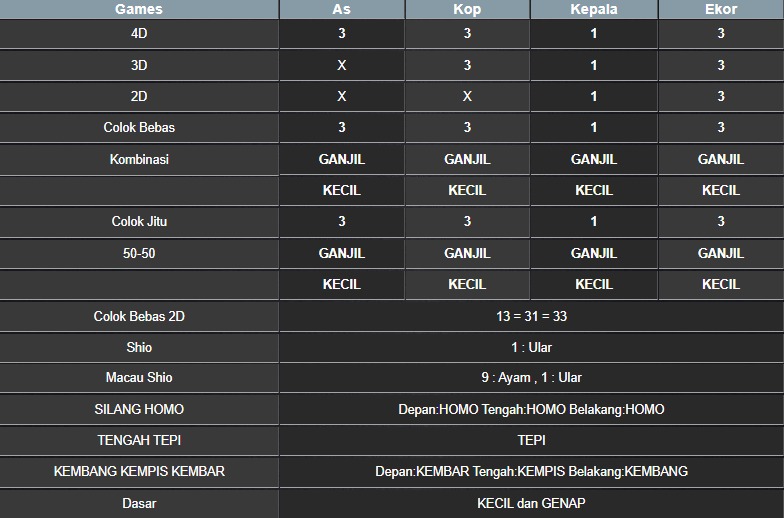 | Games | As | Kop | Kepala | Ekor |
|---|---|---|---|---|
| 4D | 3 | 3 | 1 | 3 |
| 3D | X | 3 | 1 | 3 |
| 2D | X | X | 1 | 3 |
| Colok Bebas | 3 | 3 | 1 | 3 |
| Kombinasi | GANJIL | GANJIL | GANJIL | GANJIL |
| | KECIL | KECIL | KECIL | KECIL |
| Colok Jitu | 3 | 3 | 1 | 3 |
| 50-50 | GANJIL | GANJIL | GANJIL | GANJIL |
| | KECIL | KECIL | KECIL | KECIL |
| Colok Bebas 2D | 13 = 31 = 33 | | | |
| Shio | 1 : Ular | | | |
| Macau Shio | 9 : Ayam , 1 : Ular | | | |
| SILANG HOMO | Depan:HOMO Tengah:HOMO Belakang:HOMO | | | |
| TENGAH TEPI | TEPI | | | |
| KEMBANG KEMPIS KEMBAR | Depan:KEMBAR Tengah:KEMPIS Belakang:KEMBANG | | | |
| Dasar | KECIL dan GENAP | | | |